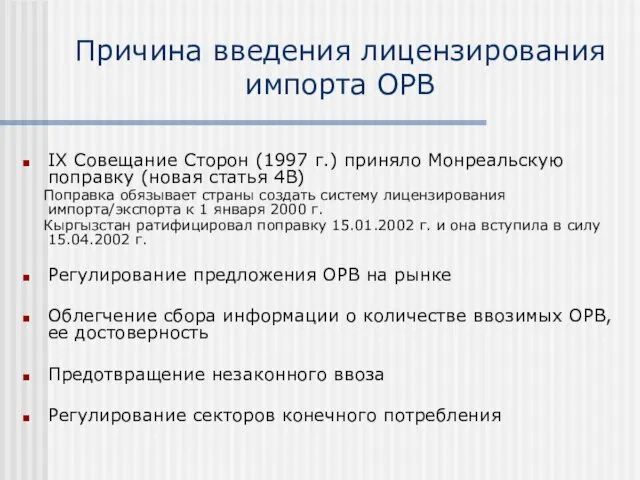 Причина введения лицензирования импорта ОРВ

IX Совещание Сторон (1997 г.) приняло Монреальскую поправку (новая статья 4В)

Поправка обязывает страны создать систему лицензирования импорта/экспорта к 1 января 2000 г.

Кыргызстан ратифицировал поправку 15.01.2002 г. и она вступила в силу 15.04.2002 г.

Регулирование предложения ОРВ на рынке

Облегчение сбора информации о количестве ввозимых ОРВ, ее достоверность

Предотвращение незаконного ввоза

Регулирование секторов конечного потребления